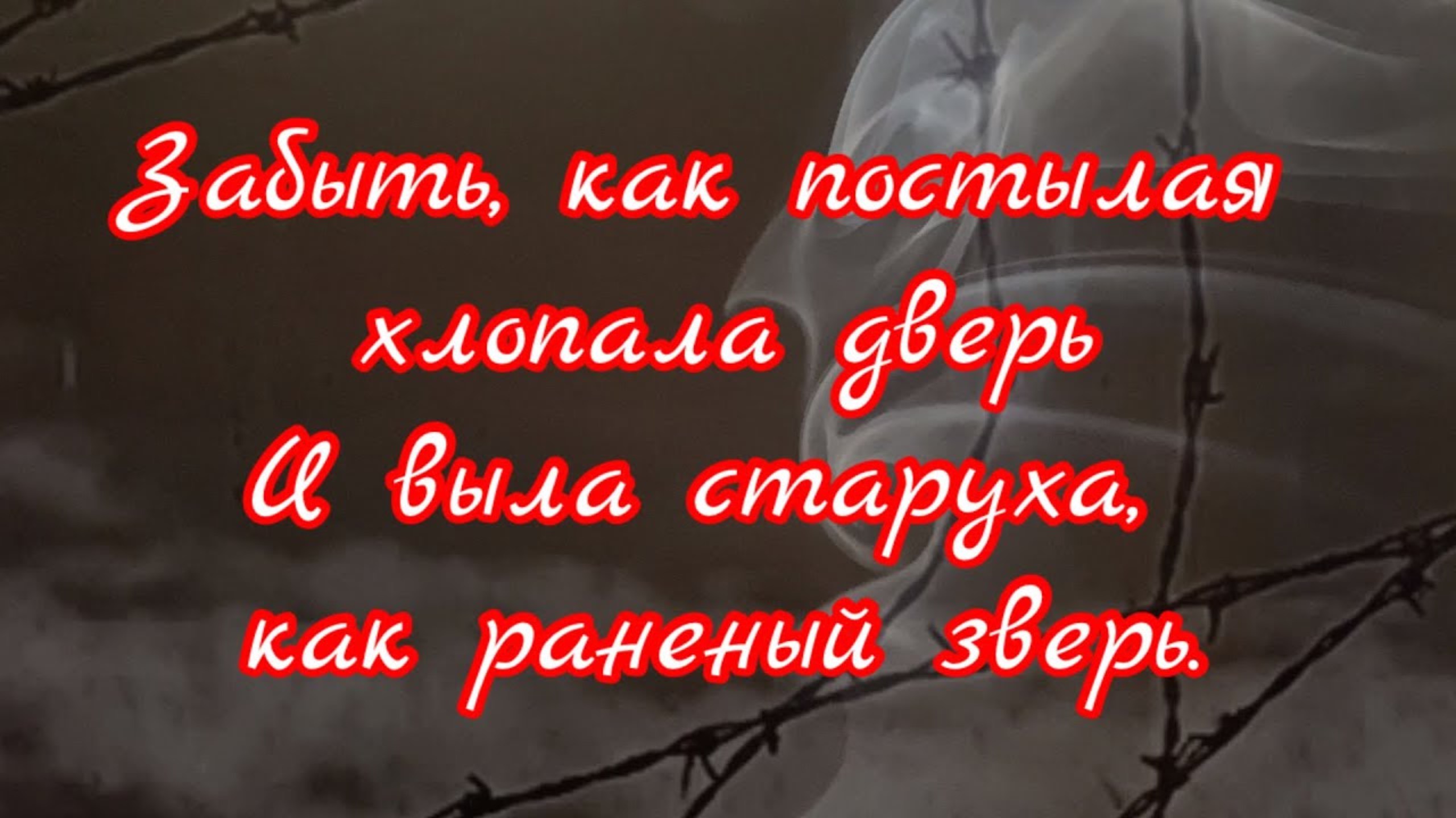 Забыть, как постылая хлопала дверь
И выла старуха, как раненый зверь.